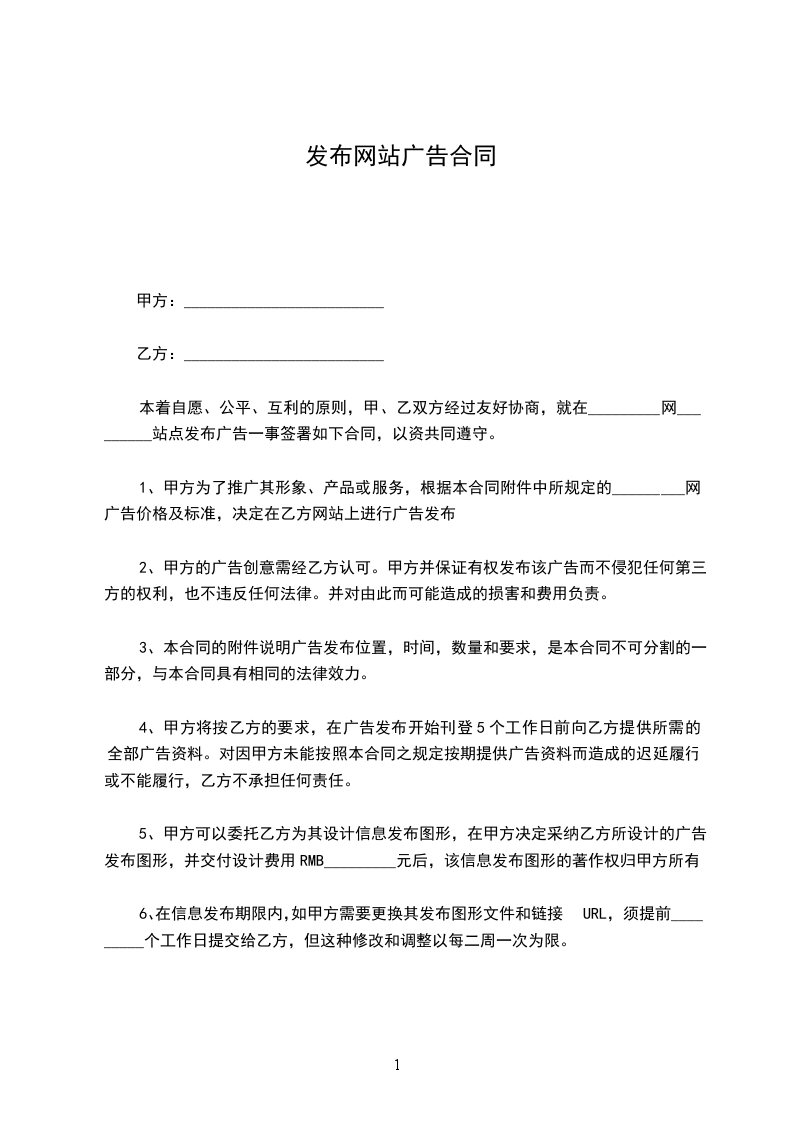 发布网站广告合同

甲方：________________________

乙方：________________________

本着自愿、公平、互利的原则，甲、乙双方经过友好协商，就在_________网_________站点发布广告一事签署如下合同，以资共同遵守。

1、甲方为了推广其形象、产品或服务，根据本合同附件中所规定的_________网广告价格及标准，决定在乙方网站上进行广告发布

2、甲方的广告创意需经乙方认可。甲方并保证有权发布该广告而不侵犯任何第三方的权利，也不违反任何法律。并对由此而可能造成的损害和费用负责。

3、本合同的附件说明广告发布位置，时间，数量和要求，是本合同不可分割的一部分，与本合同具有相同的法律效力。

4、甲方将按乙方的要求，在广告发布开始刊登5个工作日前向乙方提供所需的全部广告资料。对因甲方未能按照本合同之规定按期提供广告资料而造成的迟延履行或不能履行，乙方不承担任何责任。

5、甲方可以委托乙方为其设计信息发布图形，在甲方决定采纳乙方所设计的广告发布图形，并交付设计费用RMB_________元后，该信息发布图形的著作权归甲方所有

6、在信息发布期限内,如甲方需要更换其发布图形文件和链接 URL，须提前_________个工作日提交给乙方，但这种修改和调整以每二周一次为限。

1